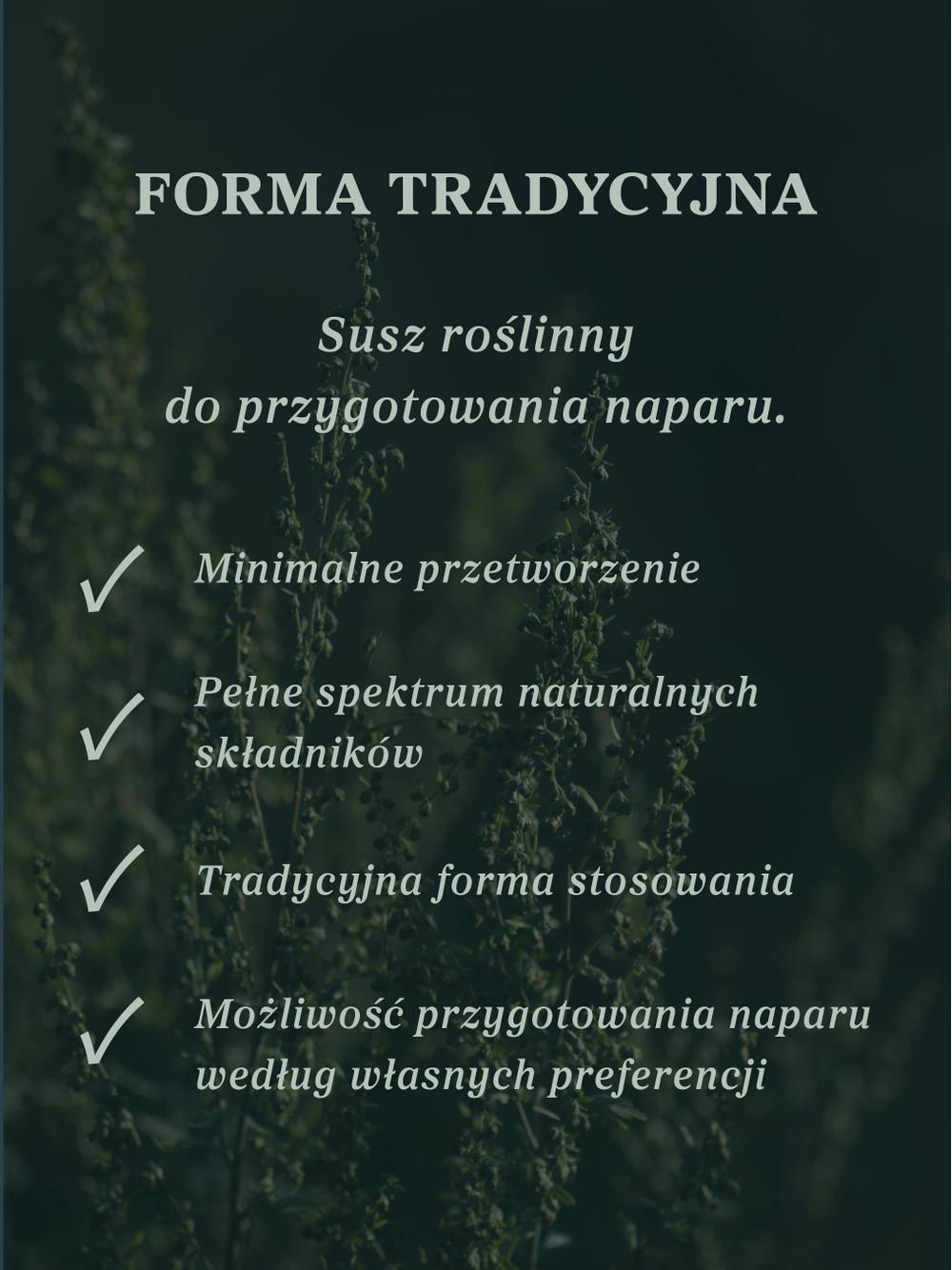 FORMA TRADYCYJNA

Susz roślinny
do przygotowania naparu.

✓ Minimalne przetworzenie

✓ Pełne spektrum naturalnych składników

✓ Tradycyjna forma stosowania

✓ Możliwość przygotowania naparu według własnych preferencji